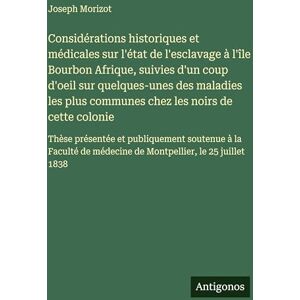 Joseph Morizot

Considérations historiques et médicales sur l'état de l'esclavage à l'île Bourbon Afrique, suivies d'un coup d'oeil sur quelques-unes des maladies les plus communes chez les noirs de cette colonie

Thèse présentée et publiquement soutenue à la Faculté de médecine de Montpellier, le 25 juillet 1838

Antigonos